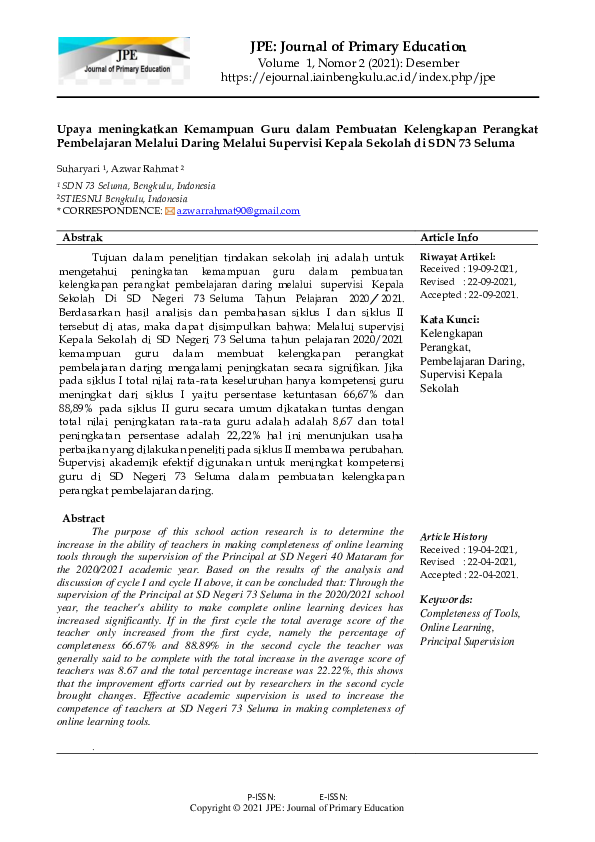 JPE
Journal of Primary Education

JPE: Journal of Primary Education
Volume 1, Nomor 2 (2021): Desember
https://ejournal.iainbengkulu.ac.id/index.php/jpe

Upaya meningkatkan Kemampuan Guru dalam Pembuatan Kelengkapan Perangkat Pembelajaran Melalui Daring Melalui Supervisi Kepala Sekolah di SDN 73 Seluma

Suharyari ¹, Azwar Rahmat ²

¹ SDN 73 Seluma, Bengkulu, Indonesia
²STIESNU Bengkulu, Indonesia
* CORRESPONDENCE: azwarrahmat90@gmail.com

Abstrak

Tujuan dalam penelitian tindakan sekolah ini adalah untuk mengetahui peningkatan kemampuan guru dalam pembuatan kelengkapan perangkat pembelajaran daring melalui supervisi Kepala Sekolah Di SD Negeri 73 Seluma Tahun Pelajaran 2020/2021. Berdasarkan hasil analisis dan pembahasan siklus I dan siklus II tersebut di atas, maka dapat disimpulkan bahwa: Melalui supervisi Kepala Sekolah di SD Negeri 73 Seluma tahun pelajaran 2020/2021 kemampuan guru dalam membuat kelengkapan perangkat pembelajaran daring mengalami peningkatan secara signifikan. Jika pada siklus I total nilai rata-rata keseluruhan hanya kompetensi guru meningkat dari siklus I yaitu persentase ketuntasan 66,67% dan 88,89% pada siklus II guru secara umum dikatakan tuntas dengan total nilai peningkatan rata-rata guru adalah adalah 8,67 dan total peningkatan persentase adalah 22,22% hal ini menunjukan usaha perbaikan yang dilakukan peneliti pada siklus II membawa perubahan. Supervisi akademik efektif digunakan untuk meningkat kompetensi guru di SD Negeri 73 Seluma dalam pembuatan kelengkapan perangkat pembelajaran daring.

Article Info

Riwayat Artikel:
Received : 19-09-2021,
Revised : 22-09-2021,
Accepted : 22-09-2021.

Kata Kunci:
Kelengkapan Perangkat, Pembelajaran Daring, Supervisi Kepala Sekolah

Abstract

The purpose of this school action research is to determine the increase in the ability of teachers in making completeness of online learning tools through the supervision of the Principal at SD Negeri 40 Mataram for the 2020/2021 academic year. Based on the results of the analysis and discussion of cycle I and cycle II above, it can be concluded that: Through the supervision of the Principal at SD Negeri 73 Seluma in the 2020/2021 school year, the teacher's ability to make complete online learning devices has increased significantly. If in the first cycle the total average score of the teacher only increased from the first cycle, namely the percentage of completeness 66.67% and 88.89% in the second cycle the teacher was generally said to be complete with the total increase in the average score of teachers was 8.67 and the total percentage increase was 22.22%, this shows that the improvement efforts carried out by researchers in the second cycle brought changes. Effective academic supervision is used to increase the competence of teachers at SD Negeri 73 Seluma in making completeness of online learning tools.

Article History
Received : 19-04-2021,
Revised : 22-04-2021,
Accepted : 22-04-2021.

Keywords:
Completeness of Tools, Online Learning, Principal Supervision

P-ISSN: E-ISSN:
Copyright © 2021 JPE: Journal of Primary Education